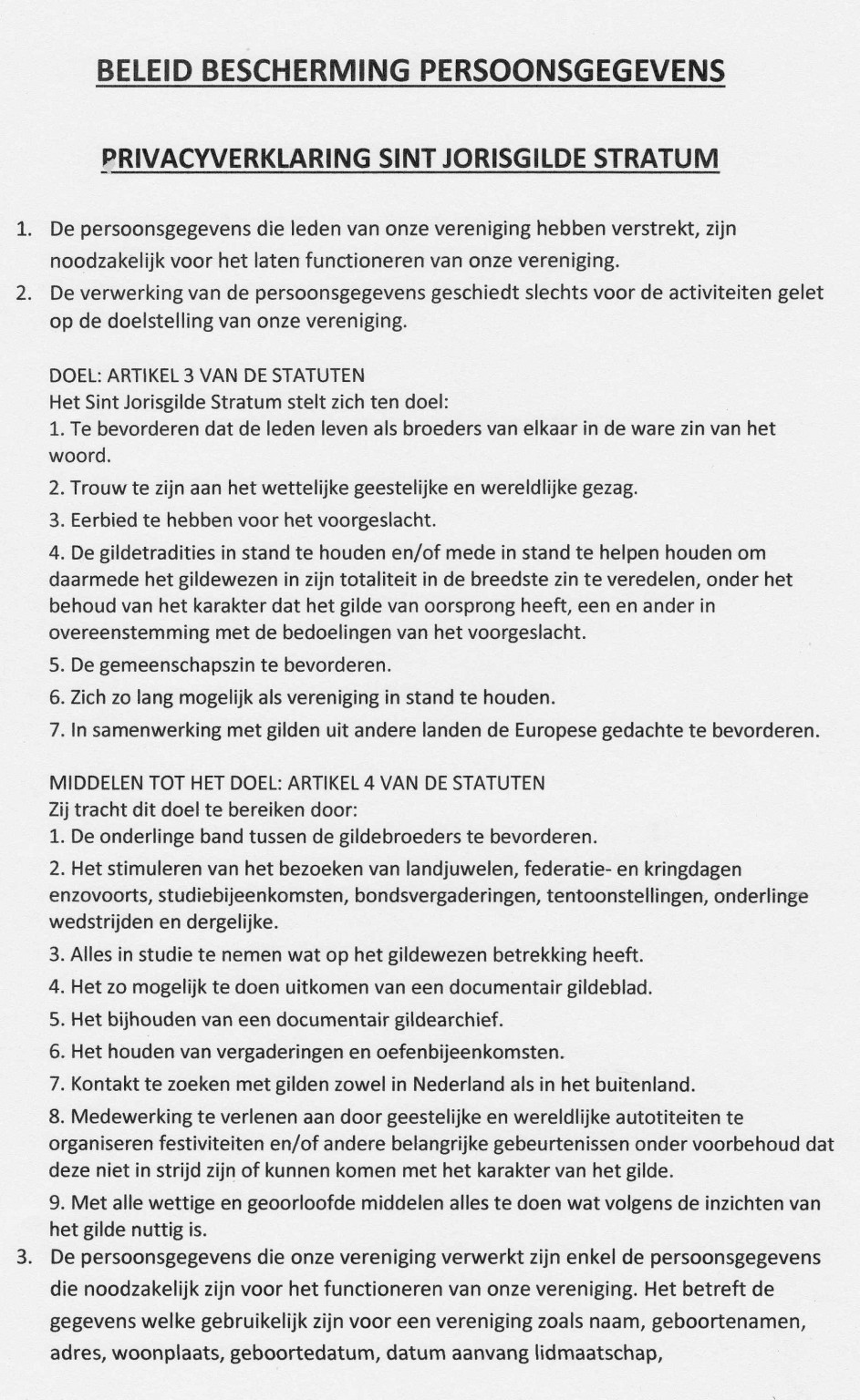 BELEID BESCHERMING PERSOONSGEGEVENS

PRIVACYVERKLARING SINT JORISGILDE STRATUM

1. De persoonsgegevens die leden van onze vereniging hebben verstrekt, zijn noodzakelijk voor het laten functioneren van onze vereniging.
2. De verwerking van de persoonsgegevens geschiedt slechts voor de activiteiten gelet op de doelstelling van onze vereniging.

DOEL: ARTIKEL 3 VAN DE STATUTEN
Het Sint Jorisgilde Stratum stelt zich ten doel:
1. Te bevorderen dat de leden leven als broeders van elkaar in de ware zin van het woord.
2. Trouw te zijn aan het wettelijke geestelijke en wereldlijke gezag.
3. Eerbied te hebben voor het voorgeslacht.
4. De gildetradities in stand te houden en/of mede in stand te helpen houden om daarmede het gildewezen in zijn totaliteit in de breedste zin te veredelen, onder het behoud van het karakter dat het gilde van oorsprong heeft, een en ander in overeenstemming met de bedoelingen van het voorgeslacht.
5. De gemeenschapszin te bevorderen.
6. Zich zo lang mogelijk als vereniging in stand te houden.
7. In samenwerking met gilden uit andere landen de Europese gedachte te bevorderen.

MIDDELEN TOT HET DOEL: ARTIKEL 4 VAN DE STATUTEN
Zij tracht dit doel te bereiken door:
1. De onderlinge band tussen de gildebroeders te bevorderen.
2. Het stimuleren van het bezoeken van landjuwelen, federatie- en kringdagen enzovoorts, studiebijeenkomsten, bondsvergaderingen, tentoonstellingen, onderlinge wedstrijden en dergelijke.
3. Alles in studie te nemen wat op het gildewezen betrekking heeft.
4. Het zo mogelijk te doen uitkomen van een documentair gildeblad.
5. Het bijhouden van een documentair gildearchief.
6. Het houden van vergaderingen en oefenbijeenkomsten.
7. Kontakt te zoeken met gilden zowel in Nederland als in het buitenland.
8. Medewerking te verlenen aan door geestelijke en wereldlijke autotiteiten te organiseren festiviteiten en/of andere belangrijke gebeurtenissen onder voorbehoud dat deze niet in strijd zijn of kunnen komen met het karakter van het gilde.
9. Met alle wettige en geoorloofde middelen alles te doen wat volgens de inzichten van het gilde nuttig is.
3. De persoonsgegevens die onze vereniging verwerkt zijn enkel de persoonsgegevens die noodzakelijk zijn voor het functioneren van onze vereniging. Het betreft de gegevens welke gebruikelijk zijn voor een vereniging zoals naam, geboortenamen, adres, woonplaats, geboortedatum, datum aanvang lidmaatschap,